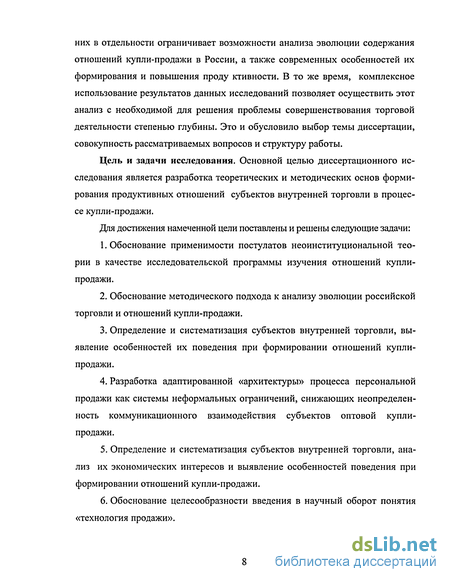 них в отдельности ограничивает возможности анализа эволюции содержания отношений купли-продажи в России, а также современных особенностей их формирования и повышения проду ктивности. В то же время, комплексное использование результатов данных исследований позволяет осуществить этот анализ с необходимой для решения проблемы совершенствования торговой деятельности степенью глубины. Это и обусловило выбор темы диссертации, совокупность рассматриваемых вопросов и структуру работы.

**Цель и задачи исследования**. Основной целью диссертационного исследования является разработка теоретических и методических основ формирования продуктивных отношений субъектов внутренней торговли в процессе купли-продажи.

Для достижения намеченной цели поставлены и решены следующие задачи:

1. Обоснование применимости постулатов неоинституциональной теории в качестве исследовательской программы изучения отношений купли-продажи.

2. Обоснование методического подхода к анализу эволюции российской торговли и отношений купли-продажи.

3. Определение и систематизация субъектов внутренней торговли, выявление особенностей их поведения при формировании отношений купли-продажи.

4. Разработка адаптированной «архитектуры» процесса персональной продажи как системы неформальных ограничений, снижающих неопределенность коммуникационного взаимодействия субъектов оптовой купли-продажи.

5. Определение и систематизация субъектов внутренней торговли, анализ их экономических интересов и выявление особенностей поведения при формировании отношений купли-продажи.

6. Обоснование целесообразности введения в научный оборот понятия «технология продажи».

8

dsLib.net
библиотека диссертаций